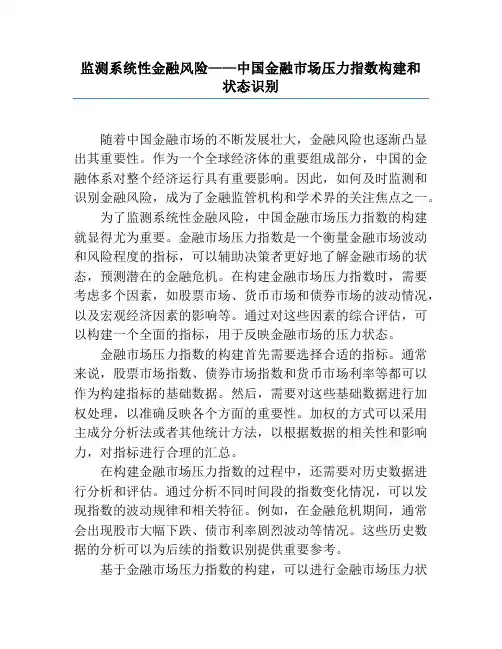 监测系统性金融风险——中国金融市场压力指数构建和状态识别

随着中国金融市场的不断发展壮大，金融风险也逐渐凸显出其重要性。作为一个全球经济体的重要组成部分，中国的金融体系对整个经济运行具有重要影响。因此，如何及时监测和识别金融风险，成为了金融监管机构和学术界的关注焦点之一。

为了监测系统性金融风险，中国金融市场压力指数的构建就显得尤为重要。金融市场压力指数是一个衡量金融市场波动和风险程度的指标，可以辅助决策者更好地了解金融市场的状态，预测潜在的金融危机。在构建金融市场压力指数时，需要考虑多个因素，如股票市场、货币市场和债券市场的波动情况，以及宏观经济因素的影响等。通过对这些因素的综合评估，可以构建一个全面的指标，用于反映金融市场的压力状态。

金融市场压力指数的构建首先需要选择合适的指标。通常来说，股票市场指数、债券市场指数和货币市场利率等都可以作为构建指标的基础数据。然后，需要对这些基础数据进行加权处理，以准确反映各个方面的重要性。加权的方式可以采用主成分分析法或者其他统计方法，以根据数据的相关性和影响力，对指标进行合理的汇总。

在构建金融市场压力指数的过程中，还需要对历史数据进行分析和评估。通过分析不同时间段的指数变化情况，可以发现指数的波动规律和相关特征。例如，在金融危机期间，通常会出现股市大幅下跌、债市利率剧烈波动等情况。这些历史数据的分析可以为后续的指数识别提供重要参考。

基于金融市场压力指数的构建，可以进行金融市场压力状